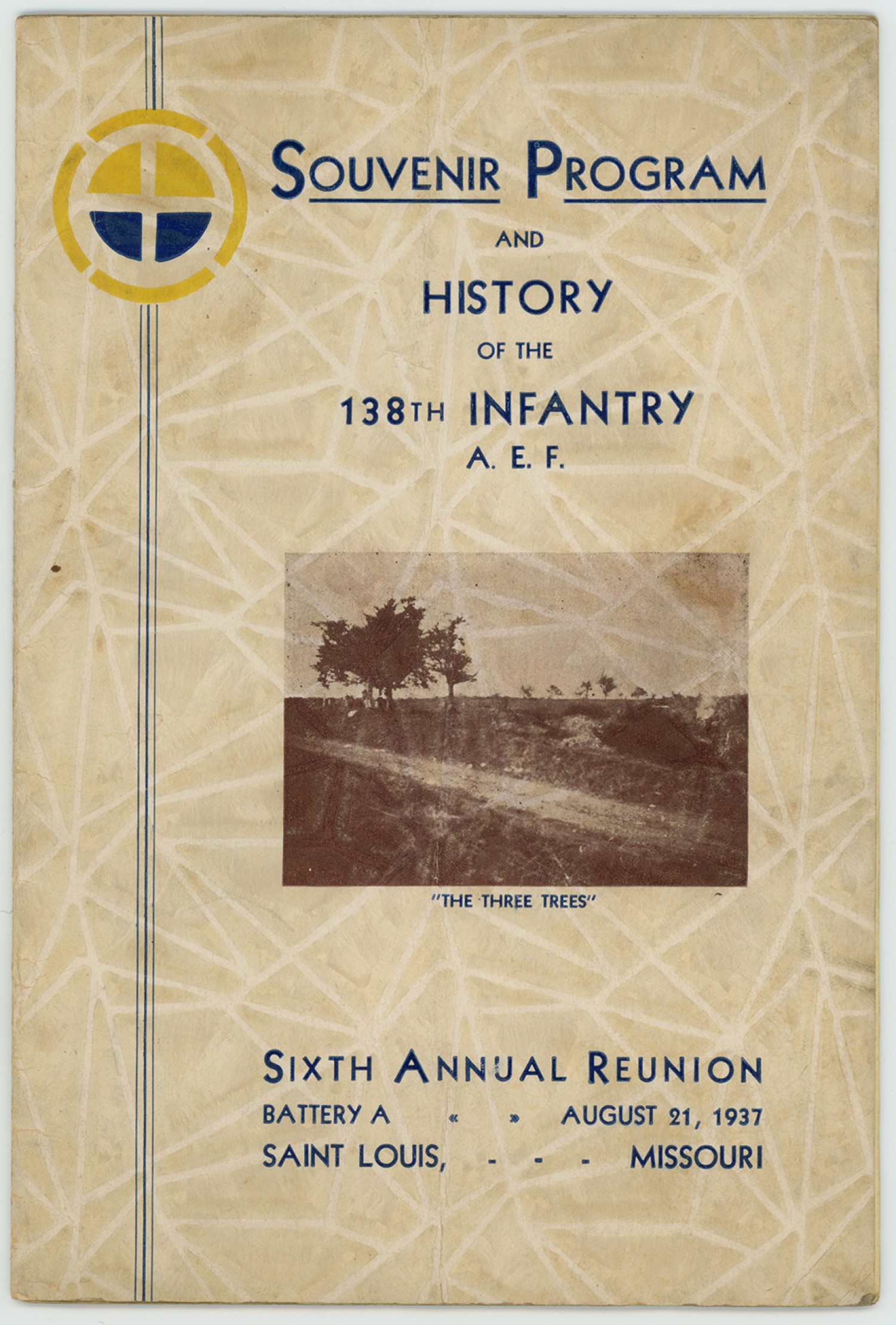 SOUVENIR PROGRAM

AND

HISTORY

OF THE

138TH INFANTRY
A. E. F.

"THE THREE TREES"

SIXTH ANNUAL REUNION
BATTERY A « » AUGUST 21, 1937
SAINT LOUIS, - - - MISSOURI